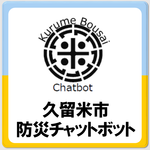 Kurume Bousai

Chatbot

久留米市
防災チャットボット